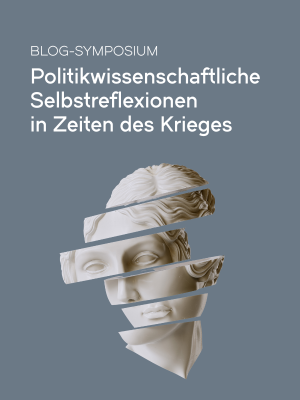 BLOG-SYMPOSIUM

Politikwissenschaftliche Selbstreflexionen in Zeiten des Krieges